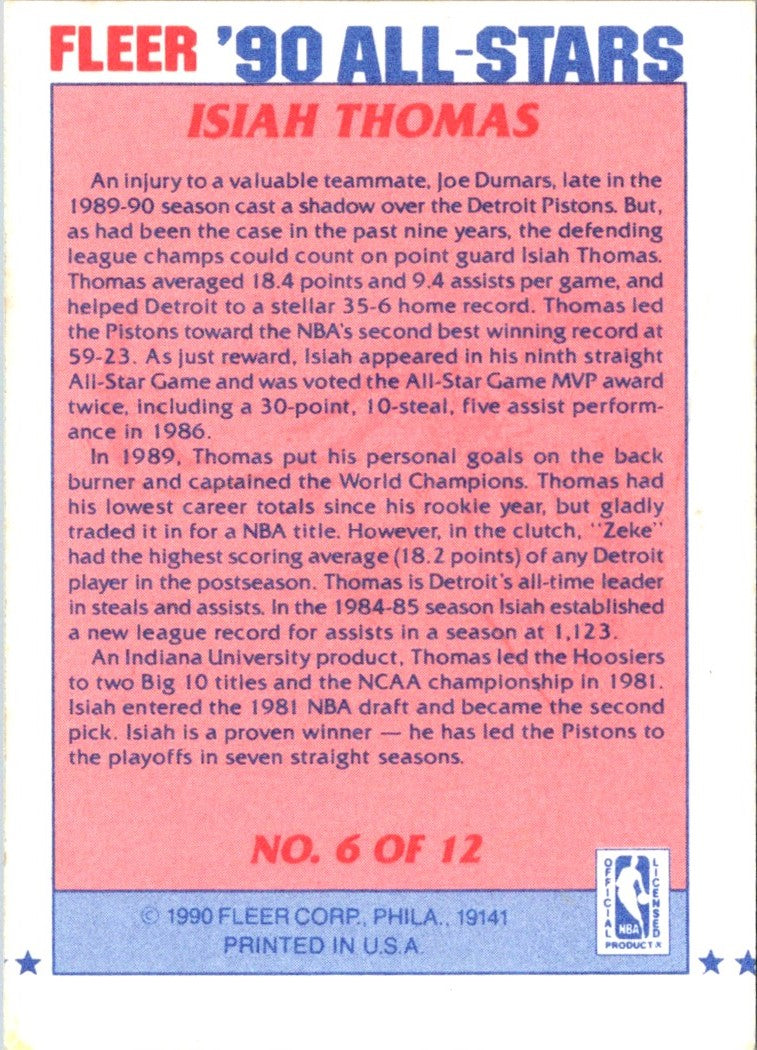 FLEER '90 ALL-STARS

ISIAH THOMAS

An injury to a valuable teammate, Joe Dumars, late in the 1989-90 season cast a shadow over the Detroit Pistons. But, as had been the case in the past nine years, the defending league champs could count on point guard Isiah Thomas. Thomas averaged 18.4 points and 9.4 assists per game, and helped Detroit to a stellar 35-6 home record. Thomas led the Pistons toward the NBA's second best winning record at 59-23. As just reward, Isiah appeared in his ninth straight All-Star Game and was voted the All-Star Game MVP award twice, including a 30-point, 10-steal, five assist performance in 1986.

In 1989, Thomas put his personal goals on the back burner and captained the World Champions. Thomas had his lowest career totals since his rookie year, but gladly traded it in for a NBA title. However, in the clutch, "Zeke" had the highest scoring average (18.2 points) of any Detroit player in the postseason. Thomas is Detroit's all-time leader in steals and assists. In the 1984-85 season Isiah established a new league record for assists in a season at 1,123.

An Indiana University product, Thomas led the Hoosiers to two Big 10 titles and the NCAA championship in 1981. Isiah entered the 1981 NBA draft and became the second pick. Isiah is a proven winner — he has led the Pistons to the playoffs in seven straight seasons.

NO. 6 OF 12

© 1990 FLEER CORP., PHILA., 19141
PRINTED IN U.S.A.

OFFICIAL LICENSED NBA PRODUCT